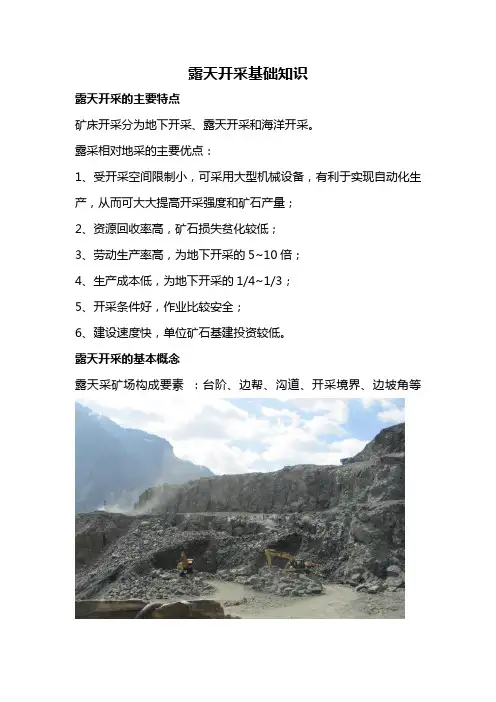 露天开采基础知识

露天开采的主要特点

矿床开采分为地下开采、露天开采和海洋开采。

露采相对地采的主要优点：

1、受开采空间限制小，可采用大型机械设备，有利于实现自动化生产，从而可大大提高开采强度和矿石产量；

2、资源回收率高，矿石损失贫化较低；

3、劳动生产率高，为地下开采的 5~10 倍；

4、生产成本低，为地下开采的 1/4~1/3；

5、开采条件好，作业比较安全；

6、建设速度快，单位矿石基建投资较低。

露天开采的基本概念

露天采矿场构成要素 ：台阶、边帮、沟道、开采境界、边坡角等